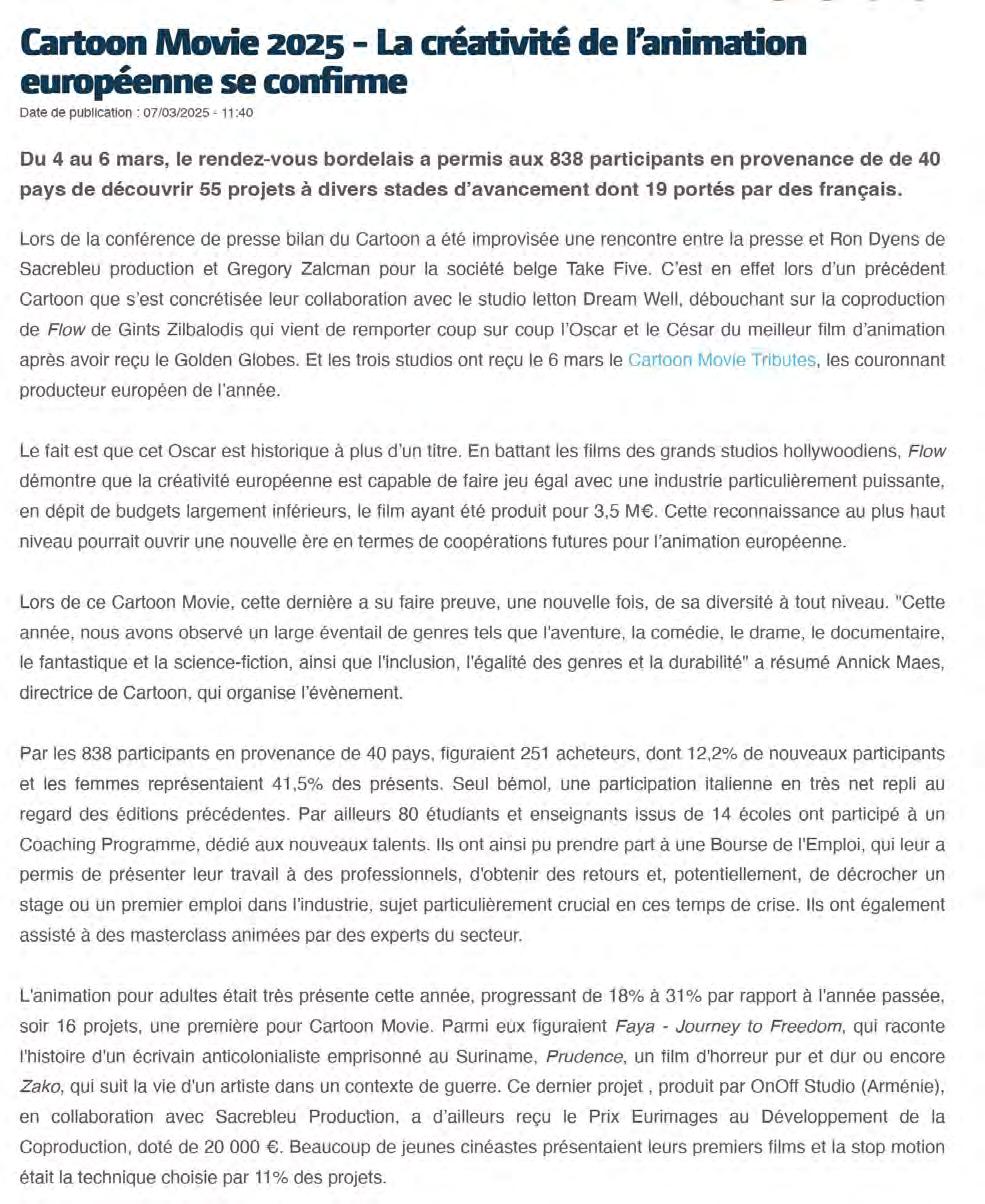 Cartoon Movie 2025 - La créativité de l'animation européenne se confirme

Date de publication : 07/03/2025 - 11:40

Du 4 au 6 mars, le rendez-vous bordelais a permis aux 838 participants en provenance de de 40 pays de découvrir 55 projets à divers stades d'avancement dont 19 portés par des français.

Lors de la conférence de presse bilan du Cartoon a été improvisée une rencontre entre la presse et Ron Dyens de Sacrebleu production et Gregory Zalcman pour la société belge Take Five. C'est en effet lors d'un précédent Cartoon que s'est concrétisée leur collaboration avec le studio letton Dream Well, débouchant sur la coproduction de Flow de Gints Zilbalodis qui vient de remporter coup sur coup l'Oscar et le César du meilleur film d'animation après avoir reçu le Golden Globes. Et les trois studios ont reçu le 6 mars le Cartoon Movie Tributes, les couronnant producteur européen de l'année.

Le fait est que cet Oscar est historique à plus d'un titre. En battant les films des grands studios hollywoodiens, Flow démontre que la créativité européenne est capable de faire jeu égal avec une industrie particulièrement puissante, en dépit de budgets largement inférieurs, le film ayant été produit pour 3,5 M€. Cette reconnaissance au plus haut niveau pourrait ouvrir une nouvelle ère en termes de coopérations futures pour l'animation européenne.

Lors de ce Cartoon Movie, cette dernière a su faire preuve, une nouvelle fois, de sa diversité à tout niveau. "Cette année, nous avons observé un large éventail de genres tels que l'aventure, la comédie, le drame, le documentaire, le fantastique et la science-fiction, ainsi que l'inclusion, l'égalité des genres et la durabilité" a résumé Annick Maes, directrice de Cartoon, qui organise l'évènement.

Par les 838 participants en provenance de 40 pays, figuraient 251 acheteurs, dont 12,2% de nouveaux participants et les femmes représentaient 41,5% des présents. Seul bémol, une participation italienne en très net repli au regard des éditions précédentes. Par ailleurs 80 étudiants et enseignants issus de 14 écoles ont participé à un Coaching Programme, dédié aux nouveaux talents. Ils ont ainsi pu prendre part à une Bourse de l'Emploi, qui leur a permis de présenter leur travail à des professionnels, d'obtenir des retours et, potentiellement, de décrocher un stage ou un premier emploi dans l'industrie, sujet particulièrement crucial en ces temps de crise. Ils ont également assisté à des masterclass animées par des experts du secteur.

L'animation pour adultes était très présente cette année, progressant de 18% à 31% par rapport à l'année passée, soir 16 projets, une première pour Cartoon Movie. Parmi eux figuraient Faya - Journey to Freedom, qui raconte l'histoire d'un écrivain anticolonialiste emprisonné au Suriname, Prudence, un film d'horreur pur et dur ou encore Zako, qui suit la vie d'un artiste dans un contexte de guerre. Ce dernier projet , produit par OnOff Studio (Arménie), en collaboration avec Sacrebleu Production, a d'ailleurs reçu le Prix Eurimages au Développement de la Coproduction, doté de 20 000 €. Beaucoup de jeunes cinéastes présentaient leurs premiers films et la stop motion était la technique choisie par 11% des projets.